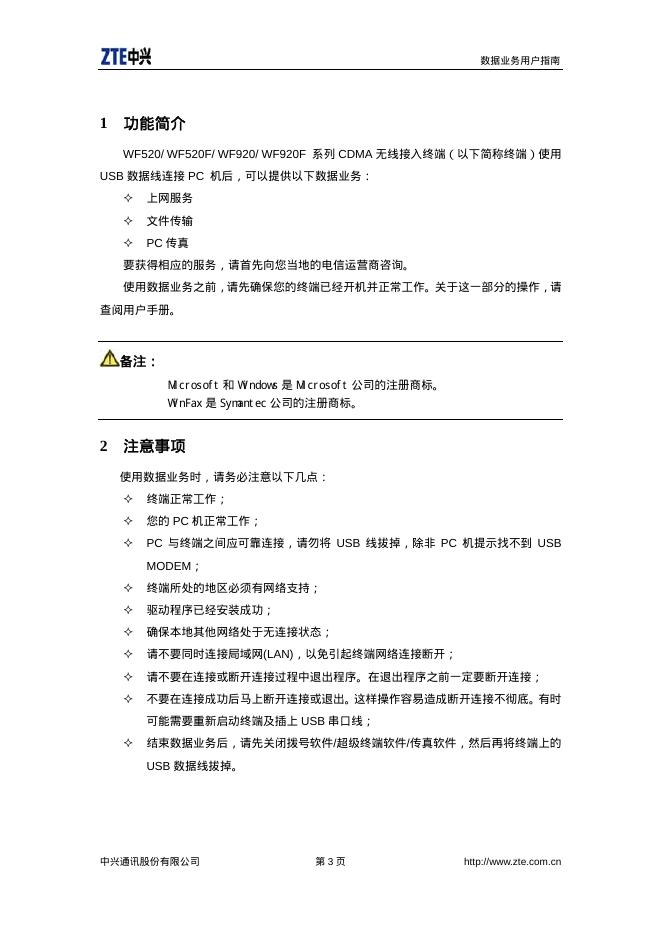 ZTE中兴

数据业务用户指南

1 功能简介

WF520/ WF520F/ WF920/ WF920F 系列 CDMA 无线接入终端（以下简称终端）使用 USB 数据线连接 PC 机后，可以提供以下数据业务：

✧ 上网服务

✧ 文件传输

✧ PC 传真

要获得相应的服务，请首先向您当地的电信运营商咨询。

使用数据业务之前，请先确保您的终端已经开机并正常工作。关于这一部分的操作，请查阅用户手册。

备注：

Microsoft 和 Windows 是 Microsoft 公司的注册商标。

WinFax 是 Symantec 公司的注册商标。

2 注意事项

使用数据业务时，请务必注意以下几点：

✧ 终端正常工作；

✧ 您的 PC 机正常工作；

✧ PC 与终端之间应可靠连接，请勿将 USB 线拔掉，除非 PC 机提示找不到 USB MODEM；

✧ 终端所处的地区必须有网络支持；

✧ 驱动程序已经安装成功；

✧ 确保本地其他网络处于无连接状态；

✧ 请不要同时连接局域网(LAN)，以免引起终端网络连接断开；

✧ 请不要在连接或断开连接过程中退出程序。在退出程序之前一定要断开连接；

✧ 不要在连接成功后马上断开连接或退出。这样操作容易造成断开连接不彻底。有时可能需要重新启动终端及插上 USB 串口线；

✧ 结束数据业务后，请先关闭拨号软件/超级终端软件/传真软件，然后再将终端上的 USB 数据线拔掉。

中兴通讯股份有限公司

第 3 页

http://www.zte.com.cn